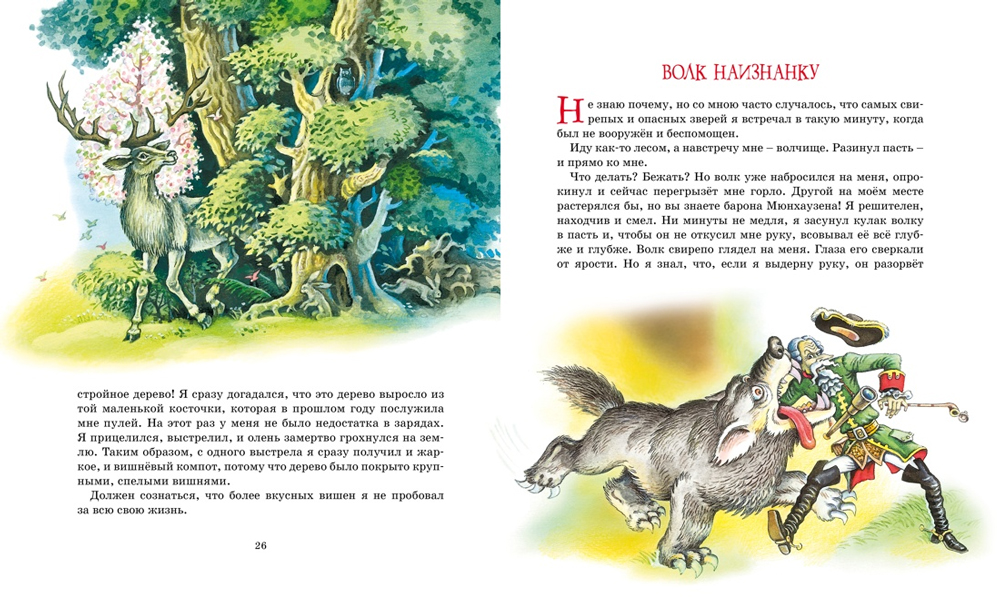 стройное дерево! Я сразу догадался, что это дерево выросло из той маленькой косточки, которая в прошлом году послужила мне пулей. На этот раз у меня не было недостатка в зарядах. Я прицелился, выстрелил, и олень замертво грохнулся на землю. Таким образом, с одного выстрела я сразу получил и жаркое, и вишнёвый компот, потому что дерево было покрыто крупными, спелыми вишнями.

Должен сознаться, что более вкусных вишен я не пробовал за всю свою жизнь.

26

ВОЛК НАИЗНАНКУ

Не знаю почему, но со мною часто случалось, что самых свирепых и опасных зверей я встречал в такую минуту, когда был не вооружён и беспомощен.

Иду как-то лесом, а навстречу мне – волчище. Разинул пасть – и прямо ко мне.

Что делать? Бежать? Но волк уже набросился на меня, опрокинул и сейчас перегрызёт мне горло. Другой на моём месте растерялся бы, но вы знаете барона Мюнхаузена! Я решителен, находчив и смел. Ни минуты не медля, я засунул кулак волку в пасть и, чтобы он не откусил мне руку, всовывал её всё глубже и глубже. Волк свирепо глядел на меня. Глаза его сверкали от ярости. Но я знал, что, если я выдерну руку, он разорвёт